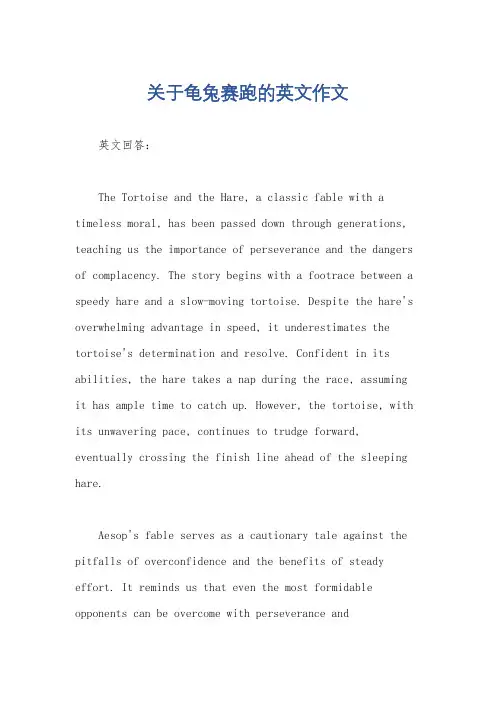 关于龟兔赛跑的英文作文

英文回答：

The Tortoise and the Hare, a classic fable with a timeless moral, has been passed down through generations, teaching us the importance of perseverance and the dangers of complacency. The story begins with a footrace between a speedy hare and a slow-moving tortoise. Despite the hare's overwhelming advantage in speed, it underestimates the tortoise's determination and resolve. Confident in its abilities, the hare takes a nap during the race, assuming it has ample time to catch up. However, the tortoise, with its unwavering pace, continues to trudge forward, eventually crossing the finish line ahead of the sleeping hare.

Aesop's fable serves as a cautionary tale against the pitfalls of overconfidence and the benefits of steady effort. It reminds us that even the most formidable opponents can be overcome with perseverance and